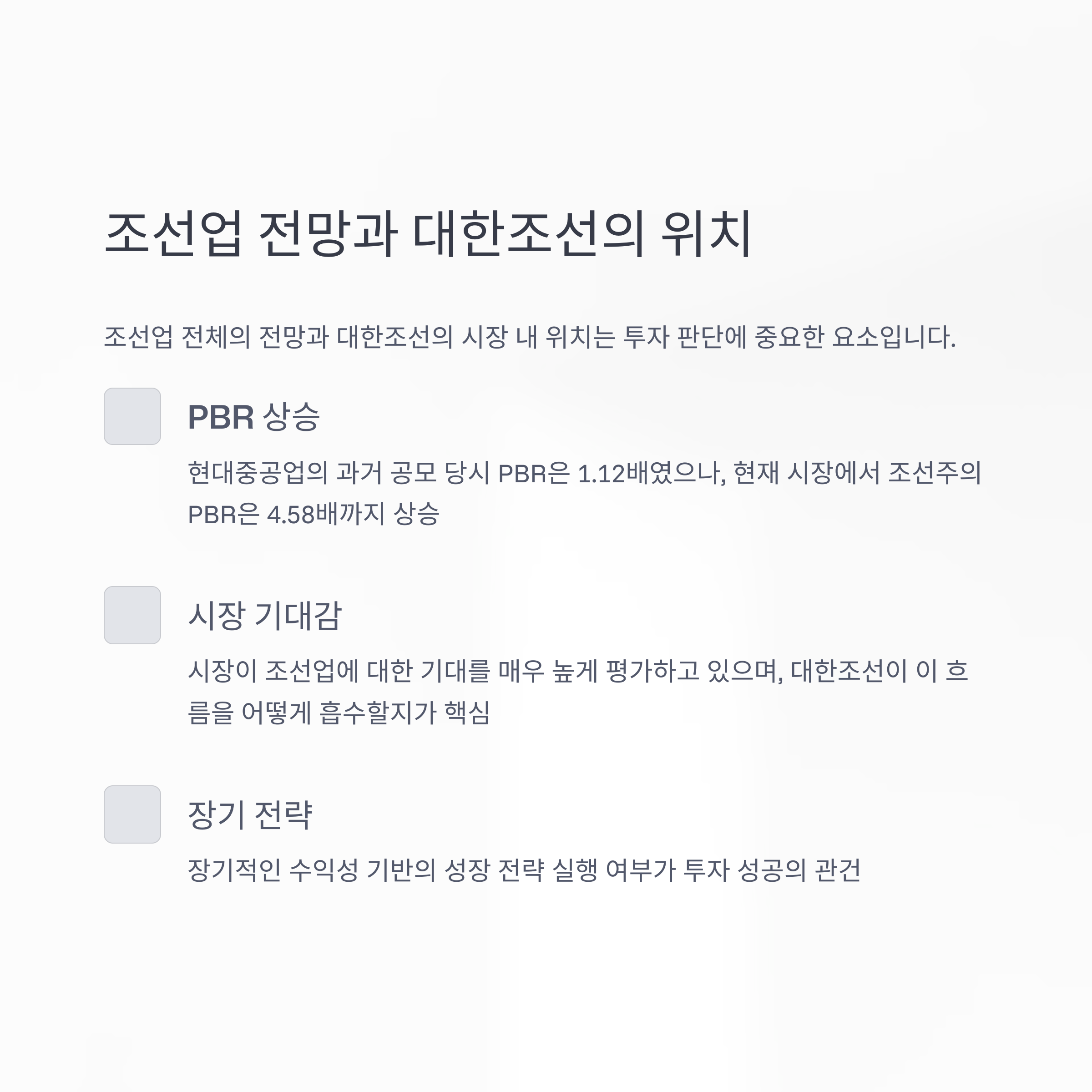 조선업 전망과 대한조선의 위치

조선업 전체의 전망과 대한조선의 시장 내 위치는 투자 판단에 중요한 요소입니다.

PBR 상승

현대중공업의 과거 공모 당시 PBR은 1.12배였으나, 현재 시장에서 조선주의 PBR은 4.58배까지 상승

시장 기대감

시장이 조선업에 대한 기대를 매우 높게 평가하고 있으며, 대한조선이 이 흐름을 어떻게 흡수할지가 핵심

장기 전략

장기적인 수익성 기반의 성장 전략 실행 여부가 투자 성공의 관건